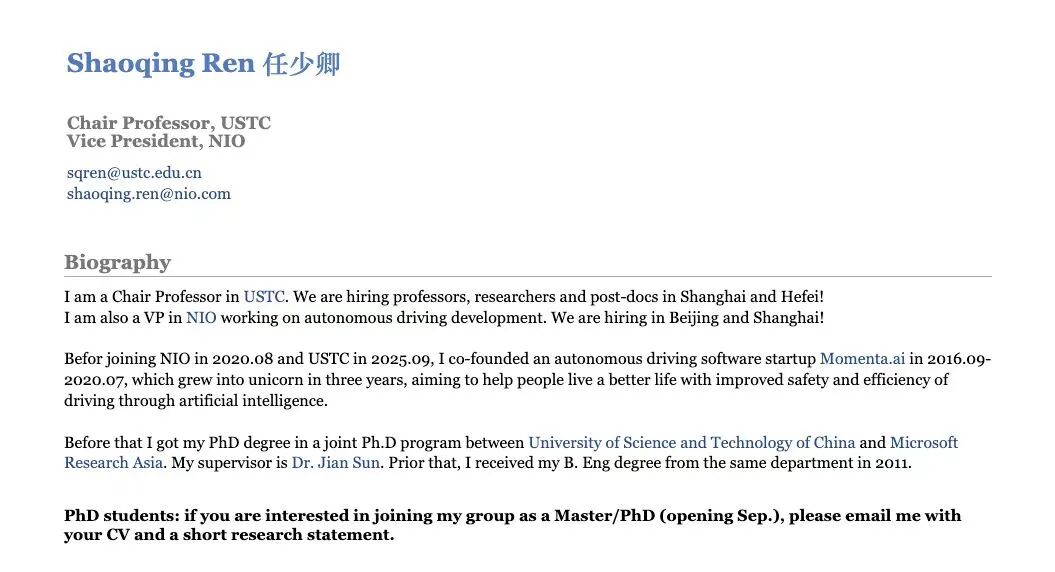 Shaoqing Ren 任少卿

Chair Professor, USTC
Vice President, NIO

sqren@ustc.edu.cn
shaoqing.ren@nio.com

Biography

I am a Chair Professor in USTC. We are hiring professors, researchers and post-docs in Shanghai and Hefei!
I am also a VP in NIO working on autonomous driving development. We are hiring in Beijing and Shanghai!

Befor joining NIO in 2020.08 and USTC in 2025.09, I co-founded an autonomous driving software startup Momenta.ai in 2016.09-2020.07, which grew into unicorn in three years, aiming to help people live a better life with improved safety and efficiency of driving through artificial intelligence.

Before that I got my PhD degree in a joint Ph.D program between University of Science and Technology of China and Microsoft Research Asia. My supervisor is Dr. Jian Sun. Prior that, I received my B. Eng degree from the same department in 2011.

PhD students: if you are interested in joining my group as a Master/PhD (opening Sep.), please email me with your CV and a short research statement.